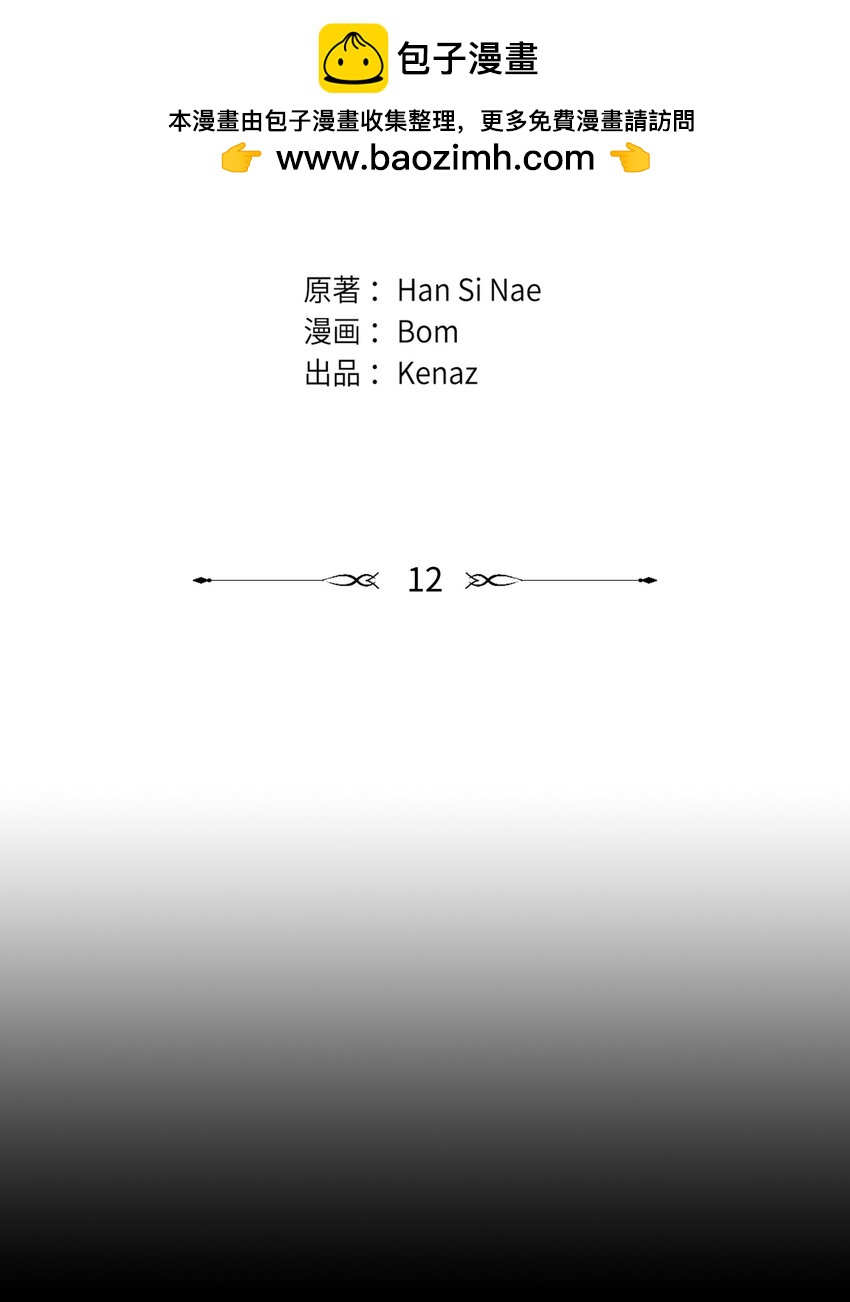 包子漫畫

本漫畫由包子漫畫收集整理，更多免費漫畫請訪問
👉 www.baozimh.com 👈

原著： Han Si Nae
漫画： Bom
出品： Kenaz

12